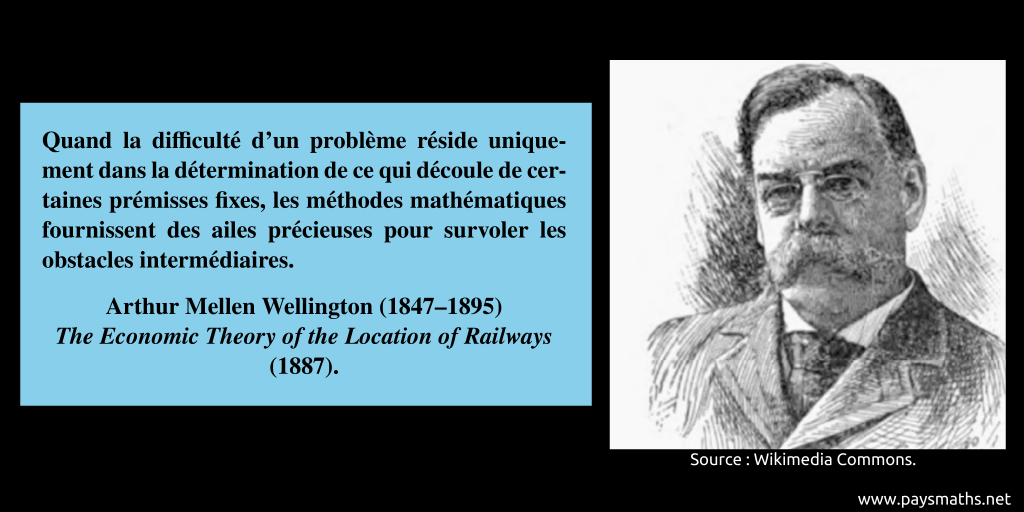 Quand la difficulté d'un problème réside uniquement dans la détermination de ce qui découle de certaines prémisses fixes, les méthodes mathématiques fournissent des ailes précieuses pour survoler les obstacles intermédiaires.

Arthur Mellen Wellington (1847–1895)
The Economic Theory of the Location of Railways
(1887).

Source : Wikimedia Commons.

www.paysmaths.net